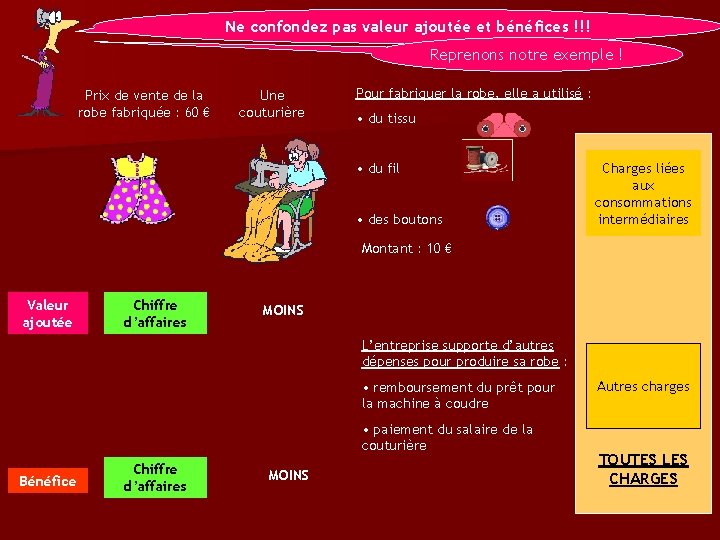 Ne confondez pas valeur ajoutée et bénéfices !!!

Reprenons notre exemple !

Prix de vente de la robe fabriquée : 60 €

Une couturière

Pour fabriquer la robe, elle a utilisé :

• du tissu

• du fil

• des boutons

Montant : 10 €

Charges liées aux consommations intermédiaires

Valeur ajoutée

Chiffre d'affaires

MOINS

L'entreprise supporte d'autres dépenses pour produire sa robe :

• remboursement du prêt pour la machine à coudre

• paiement du salaire de la couturière

Autres charges

Bénéfice

Chiffre d'affaires

MOINS

TOUTES LES CHARGES